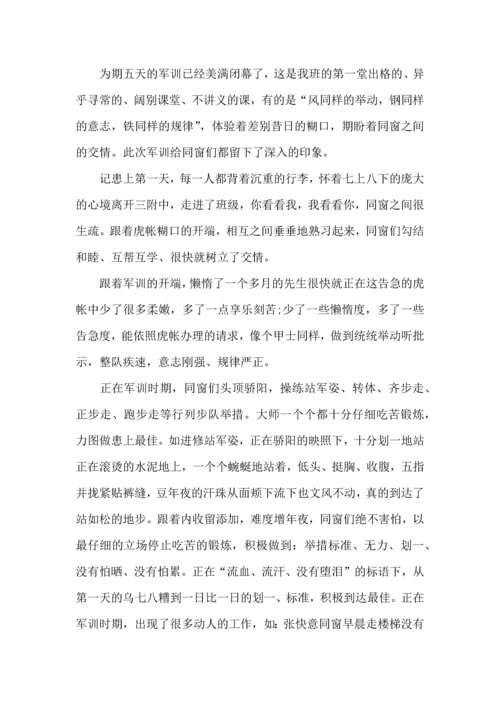 为期五天的军训已经美满闭幕了，这是我班的第一堂出格的、异乎寻常的、阔别课堂、不讲义的课，有的是“风同样的举动，钢同样的意志，铁同样的规律”，体验着差别昔日的糊口，期盼着同窗之间的交情。此次军训给同窗们都留下了深入的印象。

记患上第一天，每一人都背着沉重的行李，怀着七上八下的庞大的心境离开三附中，走进了班级，你看看我，我看看你，同窗之间很生疏。跟着虎帐糊口的开端，相互之间垂垂地熟习起来，同窗们勾结和睦、互帮互学、很快就树立了交情。

跟着军训的开端，懒惰了一个多月的先生很快就正在这告急的虎帐中少了很多柔嫩，多了一点享乐刻苦;少了一些懒惰度，多了一些告急度，能依照虎帐办理的请求，像个甲士同样，做到统统举动听批示，整队疾速，意志刚强、规律严正。

正在军训时期，同窗们头顶骄阳，操练站军姿、转体、齐步走、正步走、跑步走等行列步队举措。大师一个个都十分仔细吃苦锻炼，力图做患上最佳。如进修站军姿，正在骄阳的映照下，十分划一地站正在滚烫的水泥地上，一个个蜿蜒地站着，低头、挺胸、收腹，五指并拢紧贴裤缝，豆年夜的汗珠从面颊下流下也文风不动，真的到达了站如松的地步。跟着内收留添加，难度增年夜，同窗们绝不害怕，以最仔细的立场停止吃苦的锻炼，积极做到：举措标准、无力、划一、没有怕晒、没有怕累。正在“流血、流汗、没有堕泪”的标语下，从第一天的乌七八糟到一日比一日的划一、标准，积极到达最佳。正在军训时期，出现了很多动人的工作，如：张快意同窗早晨走楼梯没有